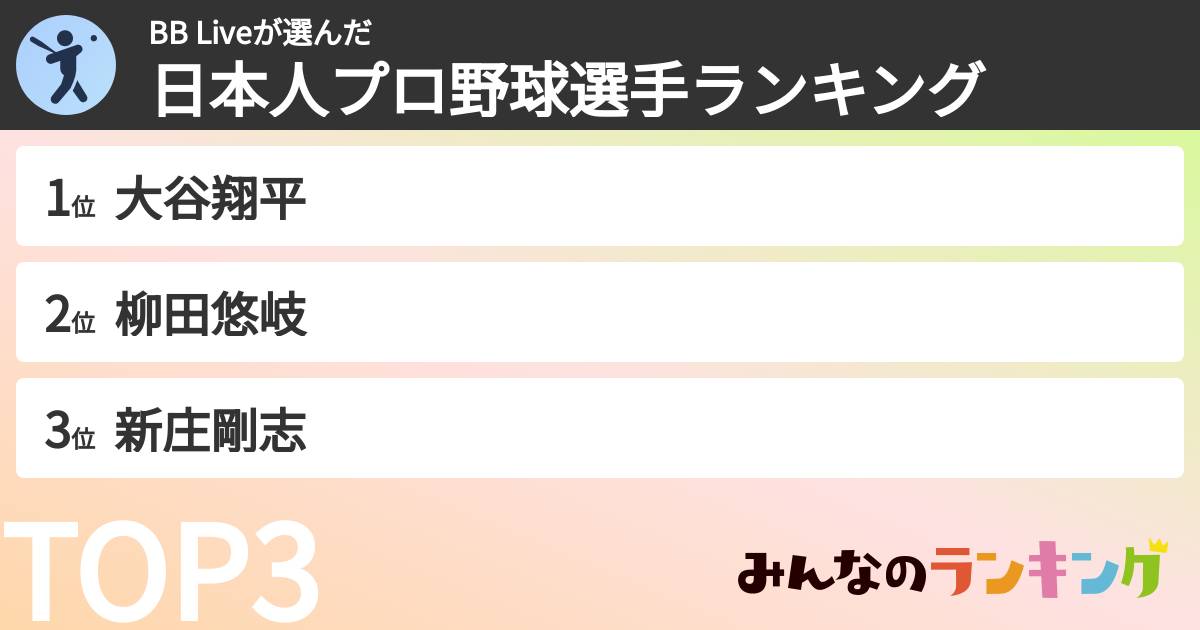 BB Liveが選んだ
日本人プロ野球選手ランキング

1位 大谷翔平

2位 柳田悠岐

3位 新庄剛志

TOP3

みんなのランキング